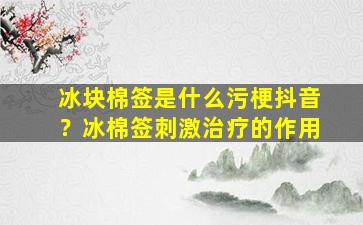 冰块棉签是什么污梗抖音？冰棉签刺激治疗的作用